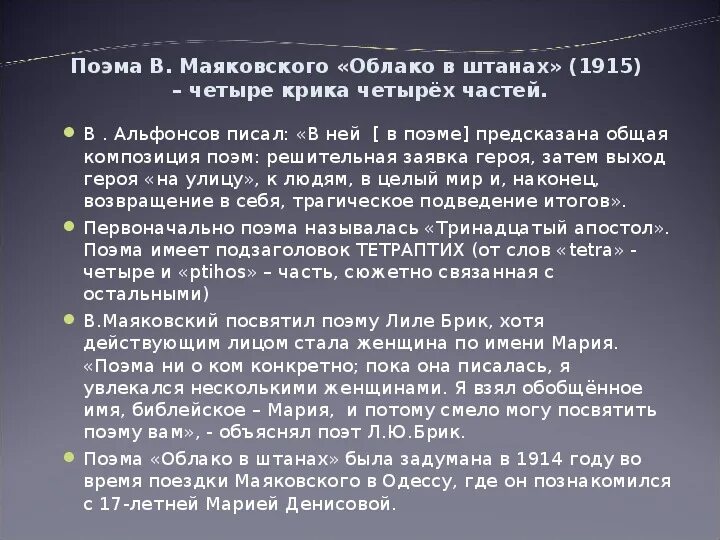 Поэма В. Маяковского «Облако в штанах» (1915) – четыре крика четырёх частей.

В . Альфонсов писал: «В ней [ в поэме] предсказана общая композиция поэм: решительная заявка героя, затем выход героя «на улицу», к людям, в целый мир и, наконец, возвращение в себя, трагическое подведение итогов».

Первоначально поэма называлась «Тринадцатый апостол». Поэма имеет подзаголовок ТЕТРАПТИХ (от слов «tetra» - четыре и «ptihos» – часть, сюжетно связанная с остальными)

В.Маяковский посвятил поэму Лиле Брик, хотя действующим лицом стала женщина по имени Мария. «Поэма ни о ком конкретно; пока она писалась, я увлекался несколькими женщинами. Я взял обобщённое имя, библейское – Мария, и потому смело могу посвятить поэму вам», - объяснял поэт Л.Ю.Брик.

Поэма «Облако в штанах» была задумана в 1914 году во время поездки Маяковского в Одессу, где он познакомился с 17-летней Марией Денисовой.